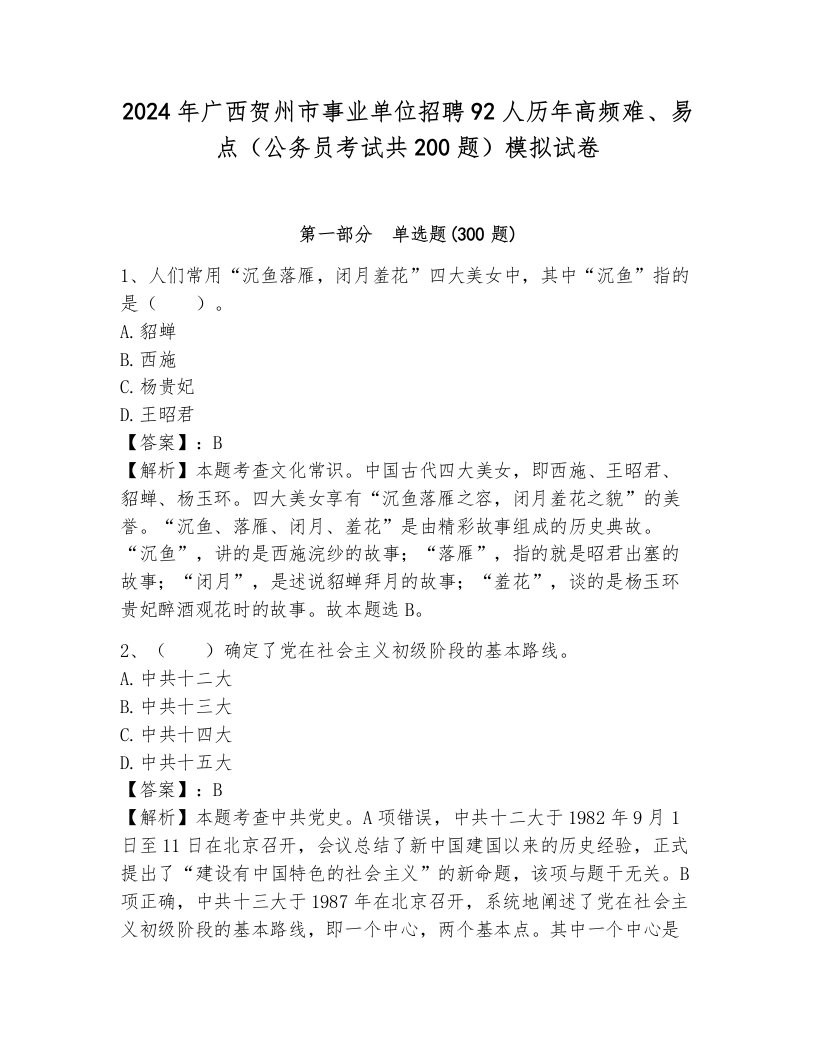 2024年广西贺州市事业单位招聘92人历年高频难、易点（公务员考试共200题）模拟试卷

第一部分　单选题(300题)

1、人们常用“沉鱼落雁，闭月羞花”四大美女中，其中“沉鱼”指的是（　　）。
A.貂蝉
B.西施
C.杨贵妃
D.王昭君
【答案】：B
【解析】本题考查文化常识。中国古代四大美女，即西施、王昭君、貂蝉、杨玉环。四大美女享有“沉鱼落雁之容，闭月羞花之貌”的美誉。“沉鱼、落雁、闭月、羞花”是由精彩故事组成的历史典故。“沉鱼”，讲的是西施浣纱的故事；“落雁”，指的就是昭君出塞的故事；“闭月”，是述说貂蝉拜月的故事；“羞花”，谈的是杨玉环贵妃醉酒观花时的故事。故本题选B。

2、（　　）确定了党在社会主义初级阶段的基本路线。
A.中共十二大
B.中共十三大
C.中共十四大
D.中共十五大
【答案】：B
【解析】本题考查中共党史。A项错误，中共十二大于1982年9月1日至11日在北京召开，会议总结了新中国建国以来的历史经验，正式提出了“建设有中国特色的社会主义”的新命题，该项与题干无关。B项正确，中共十三大于1987年在北京召开，系统地阐述了党在社会主义初级阶段的基本路线，即一个中心，两个基本点。其中一个中心是